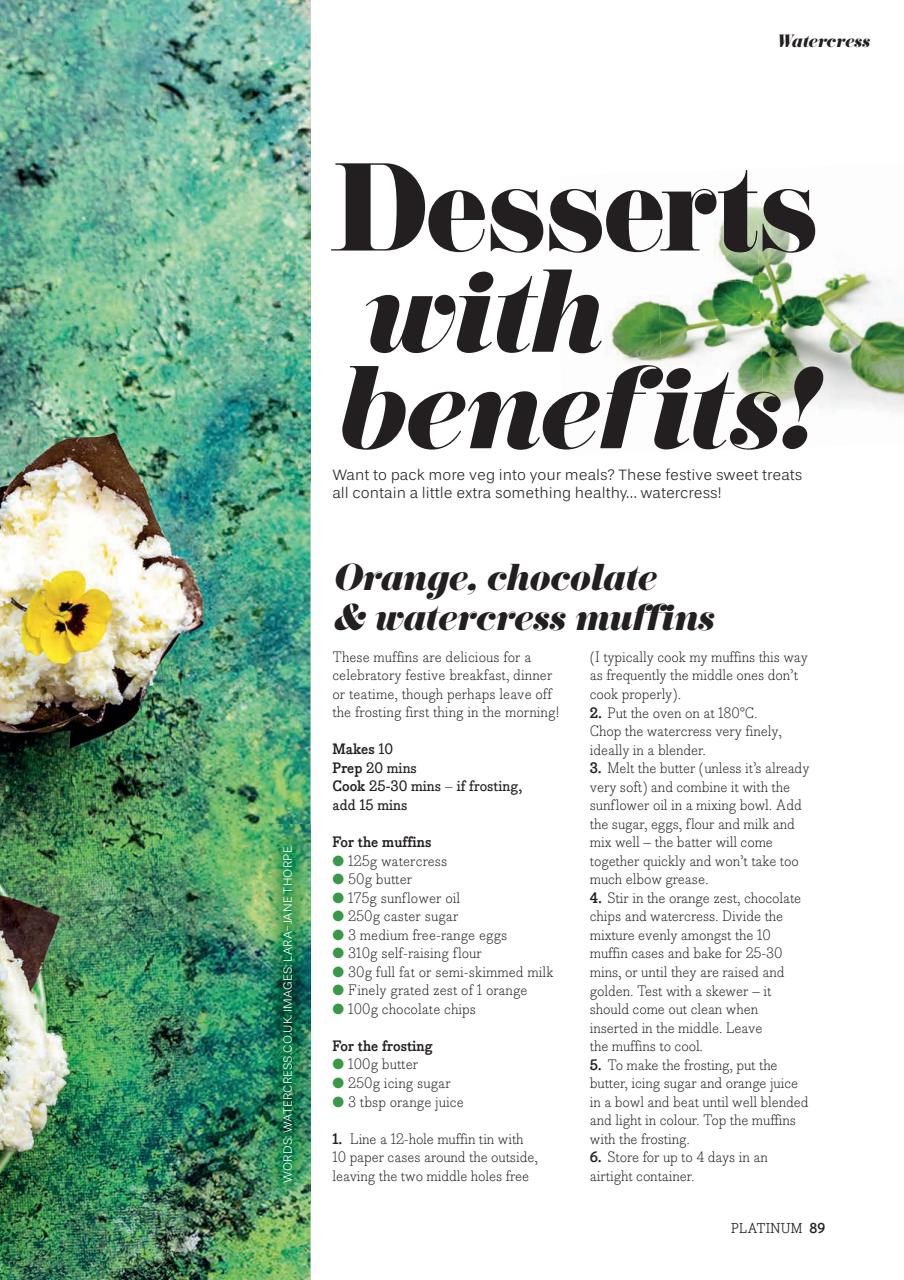 Watercress

Desserts with benefits!

Want to pack more veg into your meals? These festive sweet treats all contain a little extra something healthy... watercress!

Orange, chocolate & watercress muffins

These muffins are delicious for a celebratory festive breakfast, dinner or teatime, though perhaps leave off the frosting first thing in the morning!

Makes 10
Prep 20 mins
Cook 25-30 mins – if frosting, add 15 mins

For the muffins
• 125g watercress
• 50g butter
• 175g sunflower oil
• 250g caster sugar
• 3 medium free-range eggs
• 310g self-raising flour
• 30g full fat or semi-skimmed milk
• Finely grated zest of 1 orange
• 100g chocolate chips

For the frosting
• 100g butter
• 250g icing sugar
• 3 tbsp orange juice

1. Line a 12-hole muffin tin with 10 paper cases around the outside, leaving the two middle holes free (I typically cook my muffins this way as frequently the middle ones don't cook properly).
2. Put the oven on at 180°C. Chop the watercress very finely, ideally in a blender.
3. Melt the butter (unless it's already very soft) and combine it with the sunflower oil in a mixing bowl. Add the sugar, eggs, flour and milk and mix well – the batter will come together quickly and won't take too much elbow grease.
4. Stir in the orange zest, chocolate chips and watercress. Divide the mixture evenly amongst the 10 muffin cases and bake for 25-30 mins, or until they are raised and golden. Test with a skewer – it should come out clean when inserted in the middle. Leave the muffins to cool.
5. To make the frosting, put the butter, icing sugar and orange juice in a bowl and beat until well blended and light in colour. Top the muffins with the frosting.
6. Store for up to 4 days in an airtight container.

WORDS: WATERCRESS.CO.UK IMAGES: LARA-JANE THORPE

PLATINUM 89